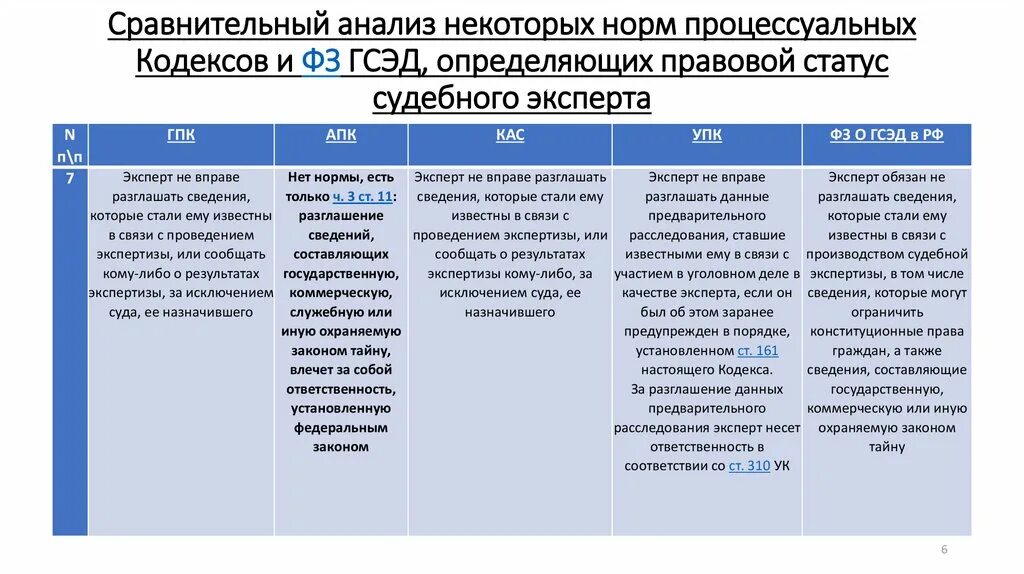 Сравнительный анализ некоторых норм процессуальных Кодексов и ФЗ ГСЭД, определяющих правовой статус судебного эксперта

| N п\п | ГПК | АПК | КАС | УПК | ФЗ О ГСЭД в РФ |
|---|---|---|---|---|---|
| 7 | Эксперт не вправе разглашать сведения, которые стали ему известны в связи с проведением экспертизы, или сообщать кому-либо о результатах экспертизы, за исключением суда, ее назначившего | Нет нормы, есть только ч. 3 ст. 11: разглашение сведений, составляющих государственную, коммерческую, служебную или иную охраняемую законом тайну, влечет за собой ответственность, установленную федеральным законом | Эксперт не вправе разглашать сведения, которые стали ему известны в связи с проведением экспертизы, или сообщать о результатах экспертизы кому-либо, за исключением суда, ее назначившего | Эксперт не вправе разглашать данные предварительного расследования, ставшие известными ему в связи с участием в уголовном деле в качестве эксперта, если он был об этом заранее предупрежден в порядке, установленном ст. 161 настоящего Кодекса. За разглашение данных предварительного расследования эксперт несет ответственность в соответствии со ст. 310 УК | Эксперт обязан не разглашать сведения, которые стали ему известны в связи с производством судебной экспертизы, в том числе сведения, которые могут ограничить конституционные права граждан, а также сведения, составляющие государственную, коммерческую или иную охраняемую законом тайну |

6